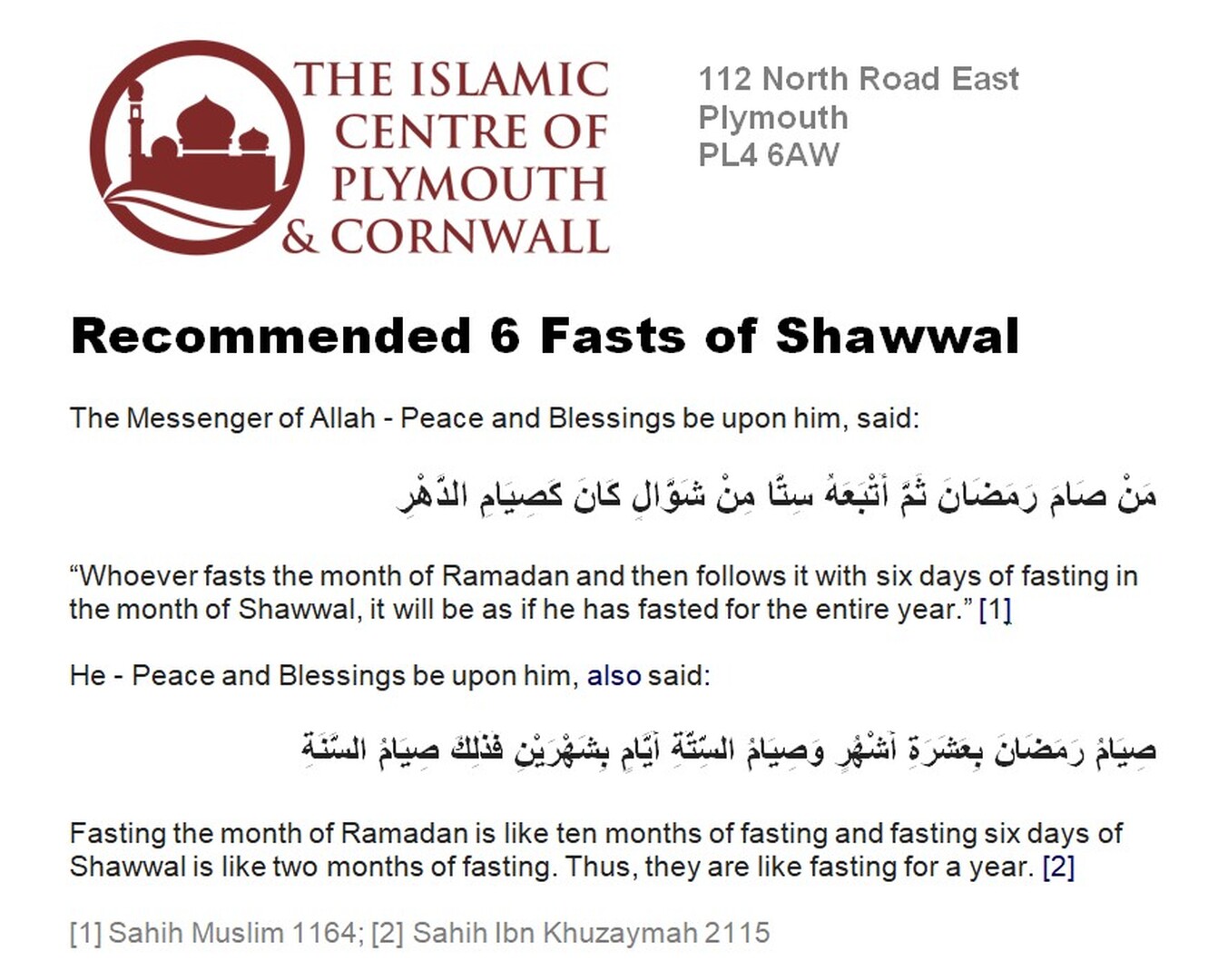 THE ISLAMIC CENTRE OF PLYMOUTH & CORNWALL

112 North Road East
Plymouth
PL4 6AW

Recommended 6 Fasts of Shawwal

The Messenger of Allah - Peace and Blessings be upon him, said:

مَنْ صَامَ رَمَضَانَ ثُمَّ أَتْبَعَهُ سِتًّا مِنْ شَوَّالٍ كَانَ كَصِيَامِ الدَّهْرِ

“Whoever fasts the month of Ramadan and then follows it with six days of fasting in the month of Shawwal, it will be as if he has fasted for the entire year.” [1]

He - Peace and Blessings be upon him, also said:

صِيَامُ رَمَضَانَ بِعَشَرَةِ أَشْهُرٍ وَصِيَامُ السِّتَّةِ أَيَّامٍ بِشَهْرَيْنِ فَذَلِكَ صِيَامُ السَّنَةِ

Fasting the month of Ramadan is like ten months of fasting and fasting six days of Shawwal is like two months of fasting. Thus, they are like fasting for a year. [2]

[1] Sahih Muslim 1164; [2] Sahih Ibn Khuzaymah 2115